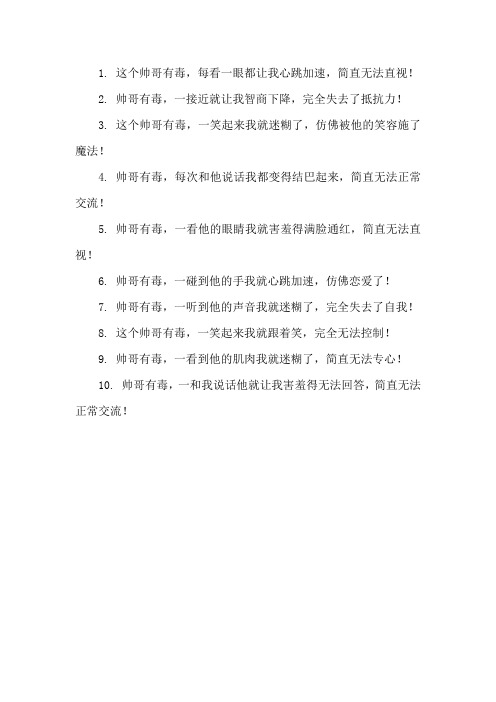 1. 这个帅哥有毒，每看一眼都让我心跳加速，简直无法直视！

2. 帅哥有毒，一接近就让我智商下降，完全失去了抵抗力！

3. 这个帅哥有毒，一笑起来我就迷糊了，仿佛被他的笑容施了魔法！

4. 帅哥有毒，每次和他说话我都变得结巴起来，简直无法正常交流！

5. 帅哥有毒，一看他的眼睛我就害羞得满脸通红，简直无法直视！

6. 帅哥有毒，一碰到他的手我就心跳加速，仿佛恋爱了！

7. 帅哥有毒，一听到他的声音我就迷糊了，完全失去了自我！

8. 这个帅哥有毒，一笑起来我就跟着笑，完全无法控制！

9. 帅哥有毒，一看到他的肌肉我就迷糊了，简直无法专心！

10. 帅哥有毒，一和我说话他就让我害羞得无法回答，简直无法正常交流！